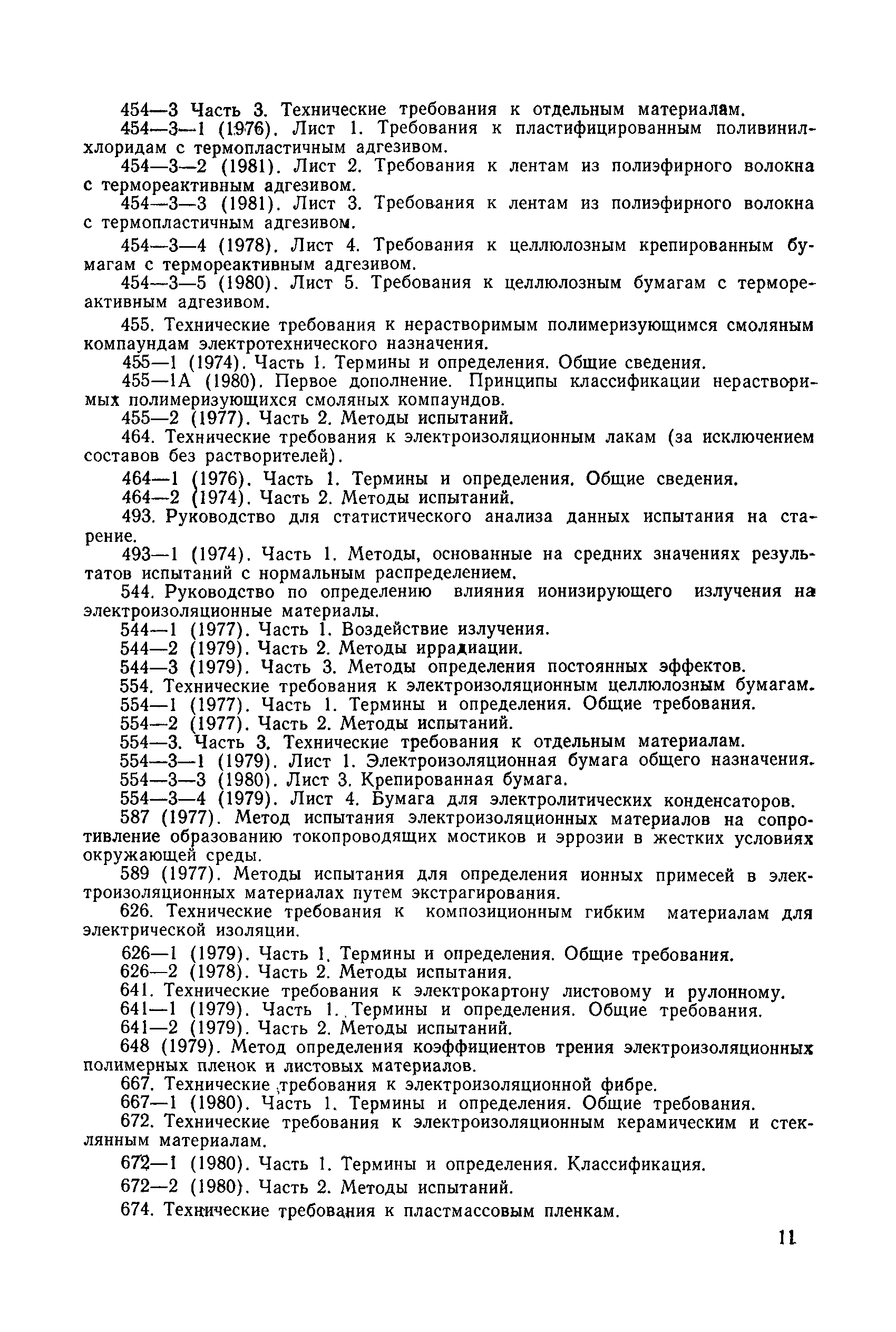 454—3 Часть 3. Технические требования к отдельным материалам.

454—3—1 (1976). Лист 1. Требования к пластифицированным поливинилхлоридам с термопластичным адгезивом.

454—3—2 (1981). Лист 2. Требования к лентам из полиэфирного волокна с термореактивным адгезивом.

454—3—3 (1981). Лист 3. Требования к лентам из полиэфирного волокна с термопластичным адгезивом.

454—3—4 (1978). Лист 4. Требования к целлюлозным крепированным бумагам с термореактивным адгезивом.

454—3—5 (1980). Лист 5. Требования к целлюлозным бумагам с термореактивным адгезивом.

455. Технические требования к нерастворимым полимеризующимся смоляным компаундам электротехнического назначения.

455—1 (1974). Часть 1. Термины и определения. Общие сведения.

455—1А (1980). Первое дополнение. Принципы классификации нерастворимых полимеризующихся смоляных компаундов.

455—2 (1977). Часть 2. Методы испытаний.

464. Технические требования к электроизоляционным лакам (за исключением составов без растворителей).

464—1 (1976). Часть 1. Термины и определения. Общие сведения.

464—2 (1974). Часть 2. Методы испытаний.

493. Руководство для статистического анализа данных испытания на старение.

493—1 (1974). Часть 1. Методы, основанные на средних значениях результатов испытаний с нормальным распределением.

544. Руководство по определению влияния ионизирующего излучения на электроизоляционные материалы.

544—1 (1977). Часть 1. Воздействие излучения.

544—2 (1979). Часть 2. Методы иррадиации.

544—3 (1979). Часть 3. Методы определения постоянных эффектов.

554. Технические требования к электроизоляционным целлюлозным бумагам.

554—1 (1977). Часть 1. Термины и определения. Общие требования.

554—2 (1977). Часть 2. Методы испытаний.

554—3. Часть 3. Технические требования к отдельным материалам.

554—3—1 (1979). Лист 1. Электроизоляционная бумага общего назначения.

554—3—3 (1980). Лист 3. Крепированная бумага.

554—3—4 (1979). Лист 4. Бумага для электролитических конденсаторов.

587 (1977). Метод испытания электроизоляционных материалов на сопротивление образованию токопроводящих мостиков и эррозии в жестких условиях окружающей среды.

589 (1977). Методы испытания для определения ионных примесей в электроизоляционных материалах путем экстрагирования.

626. Технические требования к композиционным гибким материалам для электрической изоляции.

626—1 (1979). Часть 1. Термины и определения. Общие требования.

626—2 (1978). Часть 2. Методы испытания.

641. Технические требования к электрокартону листовому и рулонному.

641—1 (1979). Часть 1. Термины и определения. Общие требования.

641—2 (1979). Часть 2. Методы испытаний.

648 (1979). Метод определения коэффициентов трения электроизоляционных полимерных пленок и листовых материалов.

667. Технические требования к электроизоляционной фибре.

667—1 (1980). Часть 1. Термины и определения. Общие требования.

672. Технические требования к электроизоляционным керамическим и стеклянным материалам.

672—1 (1980). Часть 1. Термины и определения. Классификация.

672—2 (1980). Часть 2. Методы испытаний.

674. Технические требования к пластмассовым пленкам.

11